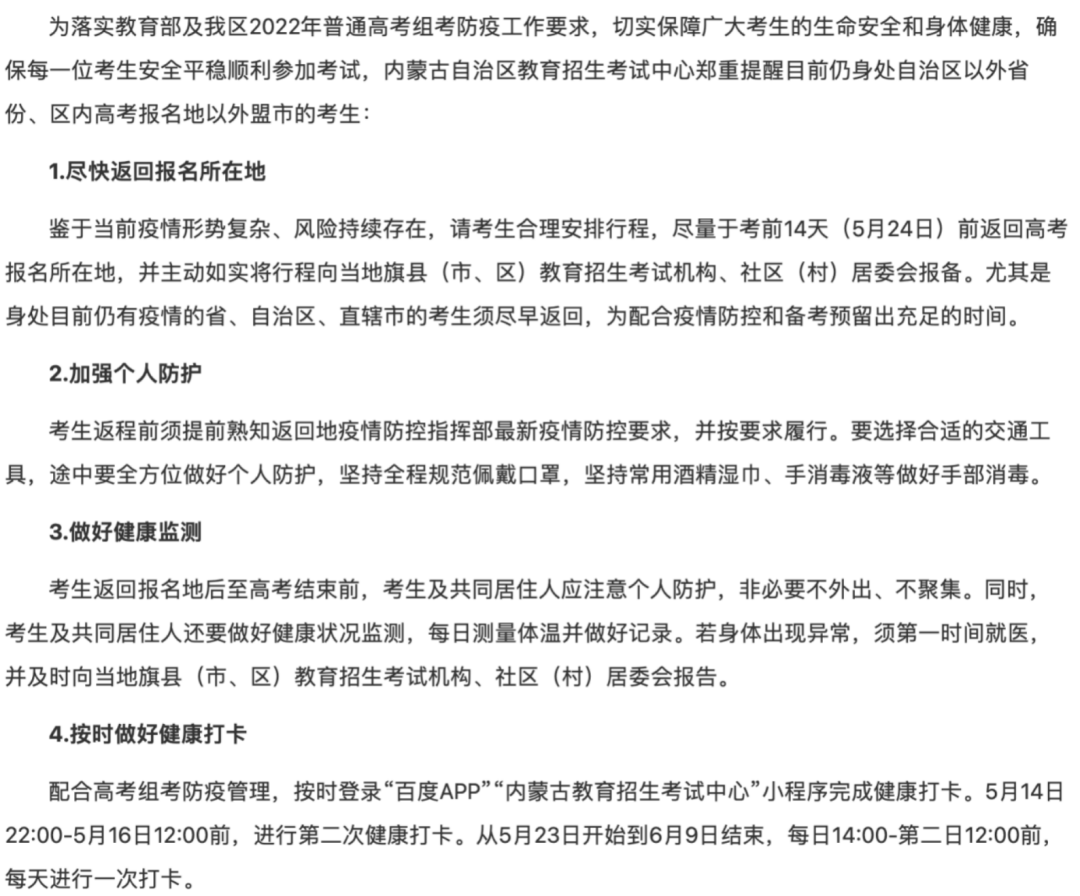 为落实教育部及我区2022年普通高考组考防疫工作要求，切实保障广大考生的生命安全和身体健康，确保每一位考生安全平稳顺利参加考试，内蒙古自治区教育招生考试中心郑重提醒目前仍身处自治区以外省份、区内高考报名地以外盟市的考生：

1.尽快返回报名所在地

鉴于当前疫情形势复杂、风险持续存在，请考生合理安排行程，尽量于考前14天（5月24日）前返回高考报名所在地，并主动如实将行程向当地旗县（市、区）教育招生考试机构、社区（村）居委会报备。尤其是身处目前仍有疫情的省、自治区、直辖市的考生须尽早返回，为配合疫情防控和备考预留出充足的时间。

2.加强个人防护

考生返程前须提前熟知返回地疫情防控指挥部最新疫情防控要求，并按要求履行。要选择合适的交通工具，途中要全方位做好个人防护，坚持全程规范佩戴口罩，坚持常用酒精湿巾、手消毒液等做好手部消毒。

3.做好健康监测

考生返回报名地后至高考结束前，考生及共同居住人应注意个人防护，非必要不外出、不聚集。同时，考生及共同居住人还要做好健康状况监测，每日测量体温并做好记录。若身体出现异常，须第一时间就医，并及时向当地旗县（市、区）教育招生考试机构、社区（村）居委会报告。

4.按时做好健康打卡

配合高考组考防疫管理，按时登录“百度APP”“内蒙古教育招生考试中心”小程序完成健康打卡。5月14日22:00-5月16日12:00前，进行第二次健康打卡。从5月23日开始到6月9日结束，每日14:00-第二日12:00前，每天进行一次打卡。